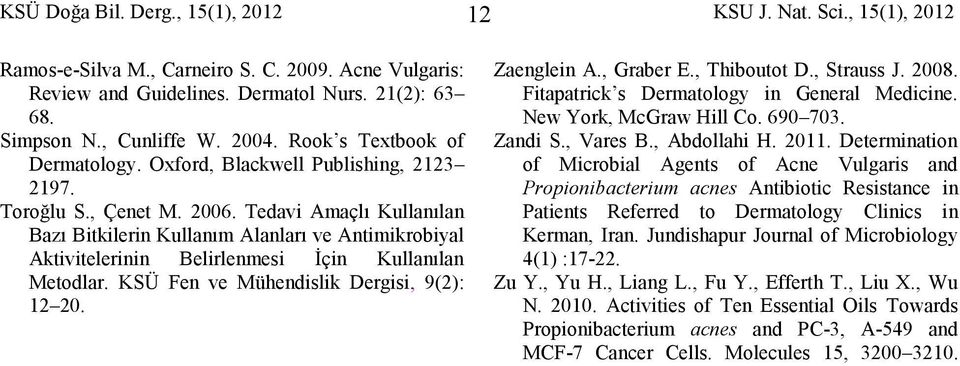 KSÜ Doğa Bil. Derg., 15(1), 2012 12 KSU J. Nat. Sci., 15(1), 2012

Ramos-e-Silva M., Carneiro S. C. 2009. Acne Vulgaris: Review and Guidelines. Dermatol Nurs. 21(2): 63–68.

Simpson N., Cunliffe W. 2004. Rook's Textbook of Dermatology. Oxford, Blackwell Publishing, 2123–2197.

Toroğlu S., Çenet M. 2006. Tedavi Amaçlı Kullanılan Bazı Bitkilerin Kullanım Alanları ve Antimikrobiyal Aktivitelerinin Belirlenmesi İçin Kullanılan Metodlar. KSÜ Fen ve Mühendislik Dergisi, 9(2): 12–20.

Zaenglein A., Graber E., Thiboutot D., Strauss J. 2008. Fitapatrick's Dermatology in General Medicine. New York, McGraw Hill Co. 690–703.

Zandi S., Vares B., Abdollahi H. 2011. Determination of Microbial Agents of Acne Vulgaris and Propionibacterium acnes Antibiotic Resistance in Patients Referred to Dermatology Clinics in Kerman, Iran. Jundishapur Journal of Microbiology 4(1) :17-22.

Zu Y., Yu H., Liang L., Fu Y., Efferth T., Liu X., Wu N. 2010. Activities of Ten Essential Oils Towards Propionibacterium acnes and PC-3, A-549 and MCF-7 Cancer Cells. Molecules 15, 3200–3210.